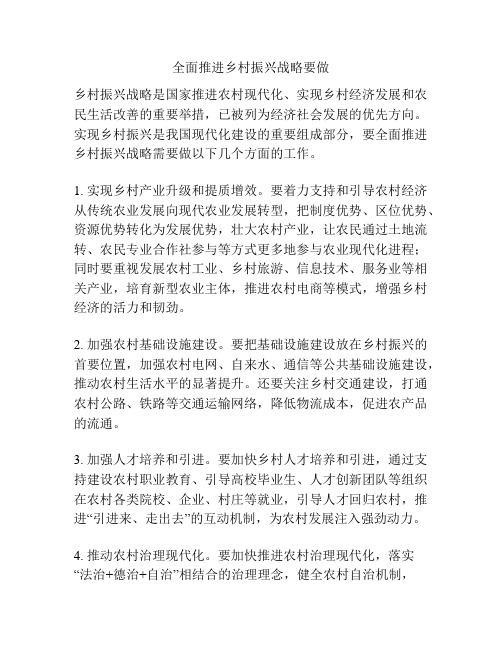 全面推进乡村振兴战略要做

乡村振兴战略是国家推进农村现代化、实现乡村经济发展和农民生活改善的重要举措，已被列为经济社会发展的优先方向。实现乡村振兴是我国现代化建设的重要组成部分，要全面推进乡村振兴战略需要做以下几个方面的工作。

1. 实现乡村产业升级和提质增效。要着力支持和引导农村经济从传统农业发展向现代农业发展转型，把制度优势、区位优势、资源优势转化为发展优势，壮大农村产业，让农民通过土地流转、农民专业合作社参与等方式更多地参与农业现代化进程；同时要重视发展农村工业、乡村旅游、信息技术、服务业等相关产业，培育新型农业主体，推进农村电商等模式，增强乡村经济的活力和韧劲。

2. 加强农村基础设施建设。要把基础设施建设放在乡村振兴的首要位置，加强农村电网、自来水、通信等公共基础设施建设，推动农村生活水平的显著提升。还要关注乡村交通建设，打通农村公路、铁路等交通运输网络，降低物流成本，促进农产品的流通。

3. 加强人才培养和引进。要加快乡村人才培养和引进，通过支持建设农村职业教育、引导高校毕业生、人才创新团队等组织在农村各类院校、企业、村庄等就业，引导人才回归农村，推进“引进来、走出去”的互动机制，为农村发展注入强劲动力。

4. 推动农村治理现代化。要加快推进农村治理现代化，落实“法治+德治+自治”相结合的治理理念，健全农村自治机制，